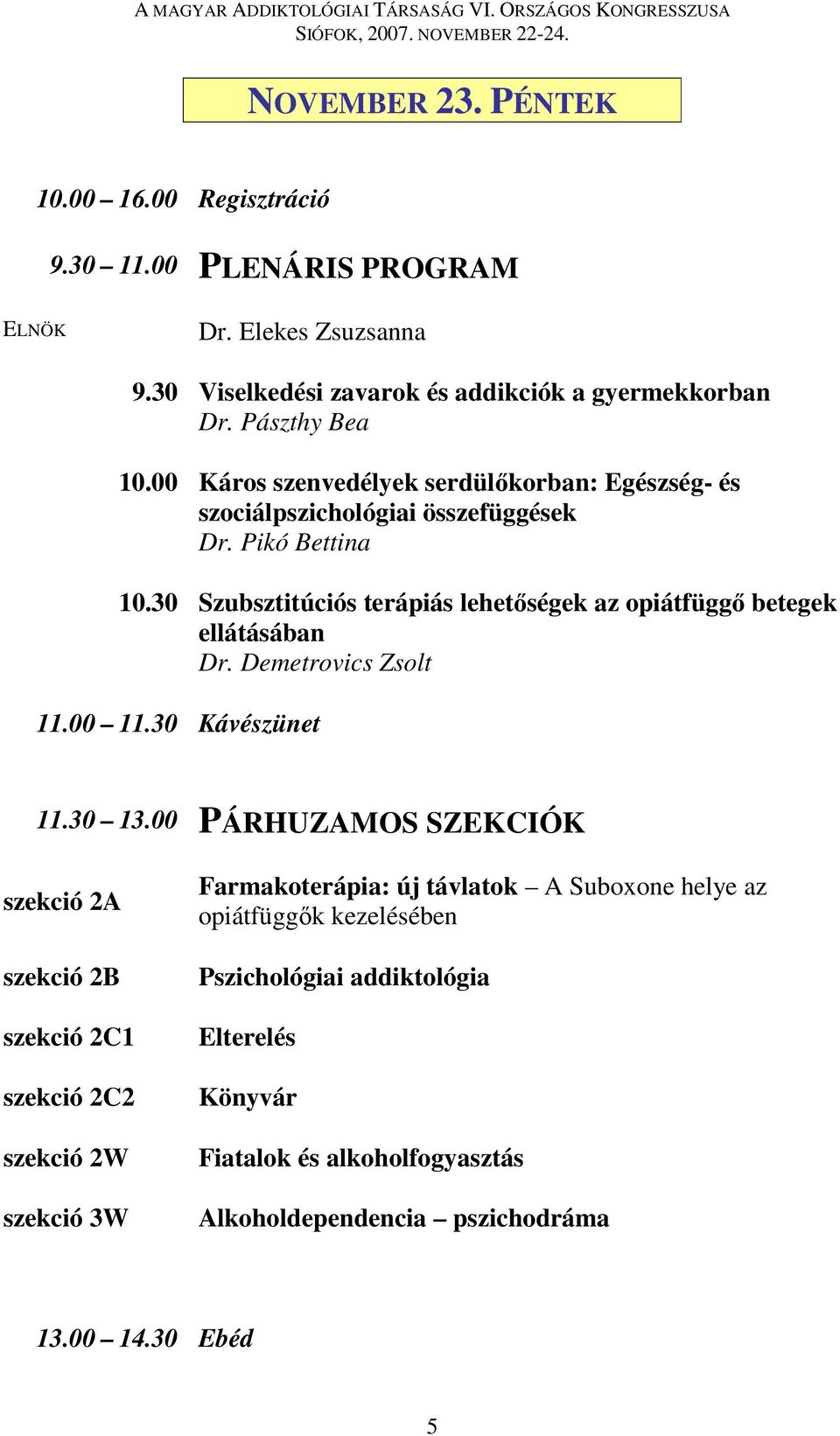 A MAGYAR ADDIKTOLÓGIAI TÁRSASÁG VI. ORSZÁGOS KONGRESSZUSA
SIÓFOK, 2007. NOVEMBER 22-24.

NOVEMBER 23. PÉNTEK

10.00 – 16.00 Regisztráció

9.30 – 11.00 PLENÁRIS PROGRAM

ELNÖK Dr. Elekes Zsuzsanna

9.30 Viselkedési zavarok és addikciók a gyermekkorban
Dr. Pászthy Bea

10.00 Káros szenvedélyek serdülőkorban: Egészség- és szociálpszichológiai összefüggések
Dr. Pikó Bettina

10.30 Szubsztitúciós terápiás lehetőségek az opiátfüggő betegek ellátásában
Dr. Demetrovics Zsolt

11.00 – 11.30 Kávészünet

11.30 – 13.00 PÁRHUZAMOS SZEKCIÓK

szekció 2A Farmakoterápia: új távlatok – A Suboxone helye az opiátfüggők kezelésében

szekció 2B Pszichológiai addiktológia

szekció 2C1 Elterelés

szekció 2C2 Könyvár

szekció 2W Fiatalok és alkoholfogyasztás

szekció 3W Alkoholdependencia – pszichodráma

13.00 – 14.30 Ebéd

5